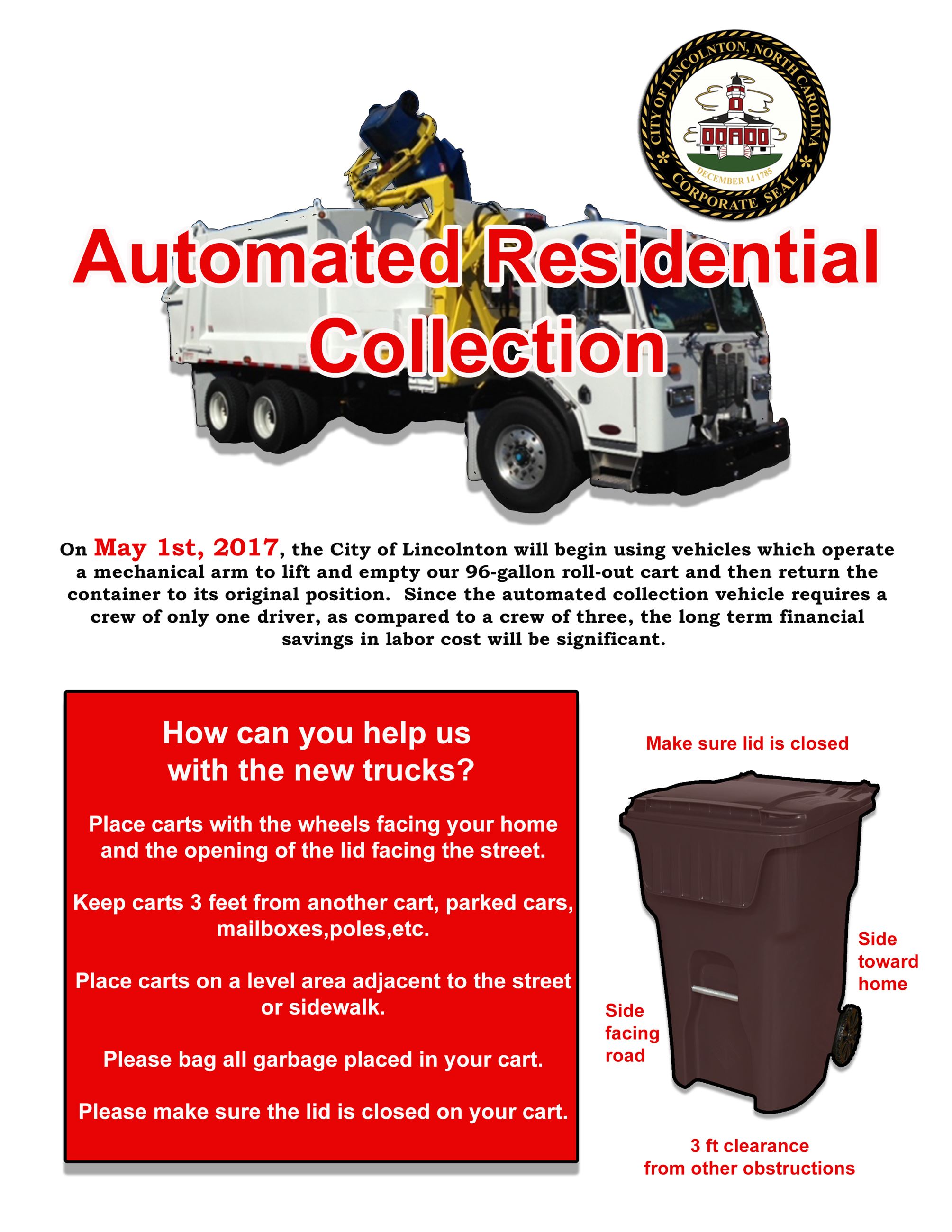 CITY OF LINCOLNTON, NORTH CAROLINA
DECEMBER 14 1785
CORPORATE SEAL

Automated Residential Collection

On May 1st, 2017, the City of Lincolnton will begin using vehicles which operate a mechanical arm to lift and empty our 96-gallon roll-out cart and then return the container to its original position. Since the automated collection vehicle requires a crew of only one driver, as compared to a crew of three, the long term financial savings in labor cost will be significant.

How can you help us with the new trucks?

Place carts with the wheels facing your home and the opening of the lid facing the street.

Keep carts 3 feet from another cart, parked cars, mailboxes,poles,etc.

Place carts on a level area adjacent to the street or sidewalk.

Please bag all garbage placed in your cart.

Please make sure the lid is closed on your cart.

Make sure lid is closed

Side toward home

Side facing road

3 ft clearance from other obstructions